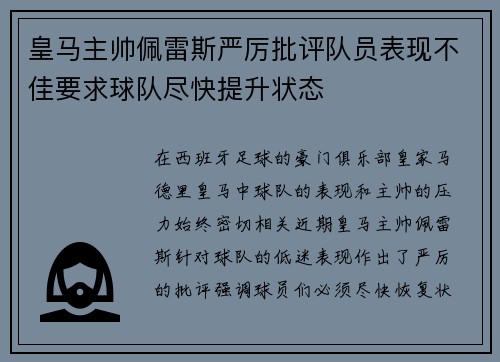 皇马主帅佩雷斯严厉批评队员表现不佳要求球队尽快提升状态

在西班牙足球的豪门俱乐部皇家马德里皇马中球队的表现和主帅的压力始终密切相关近期皇马主帅佩雷斯针对球队的低迷表现作出了严厉的批评强调球员们必须尽快恢复状